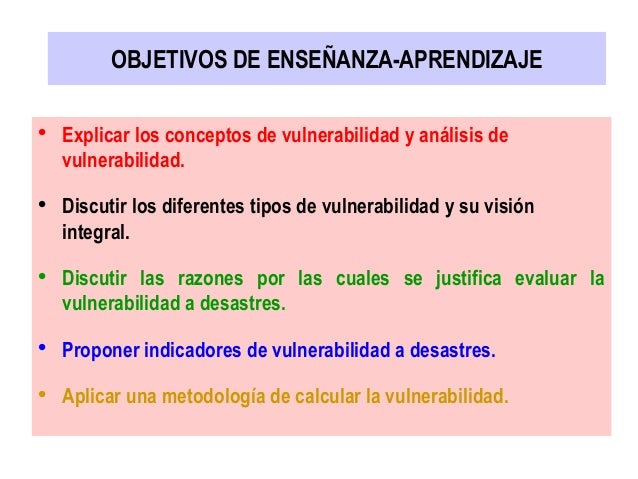 OBJETIVOS DE ENSEÑANZA-APRENDIZAJE

• Explicar los conceptos de vulnerabilidad y análisis de vulnerabilidad.

• Discutir los diferentes tipos de vulnerabilidad y su visión integral.

• Discutir las razones por las cuales se justifica evaluar la vulnerabilidad a desastres.

• Proponer indicadores de vulnerabilidad a desastres.

• Aplicar una metodología de calcular la vulnerabilidad.